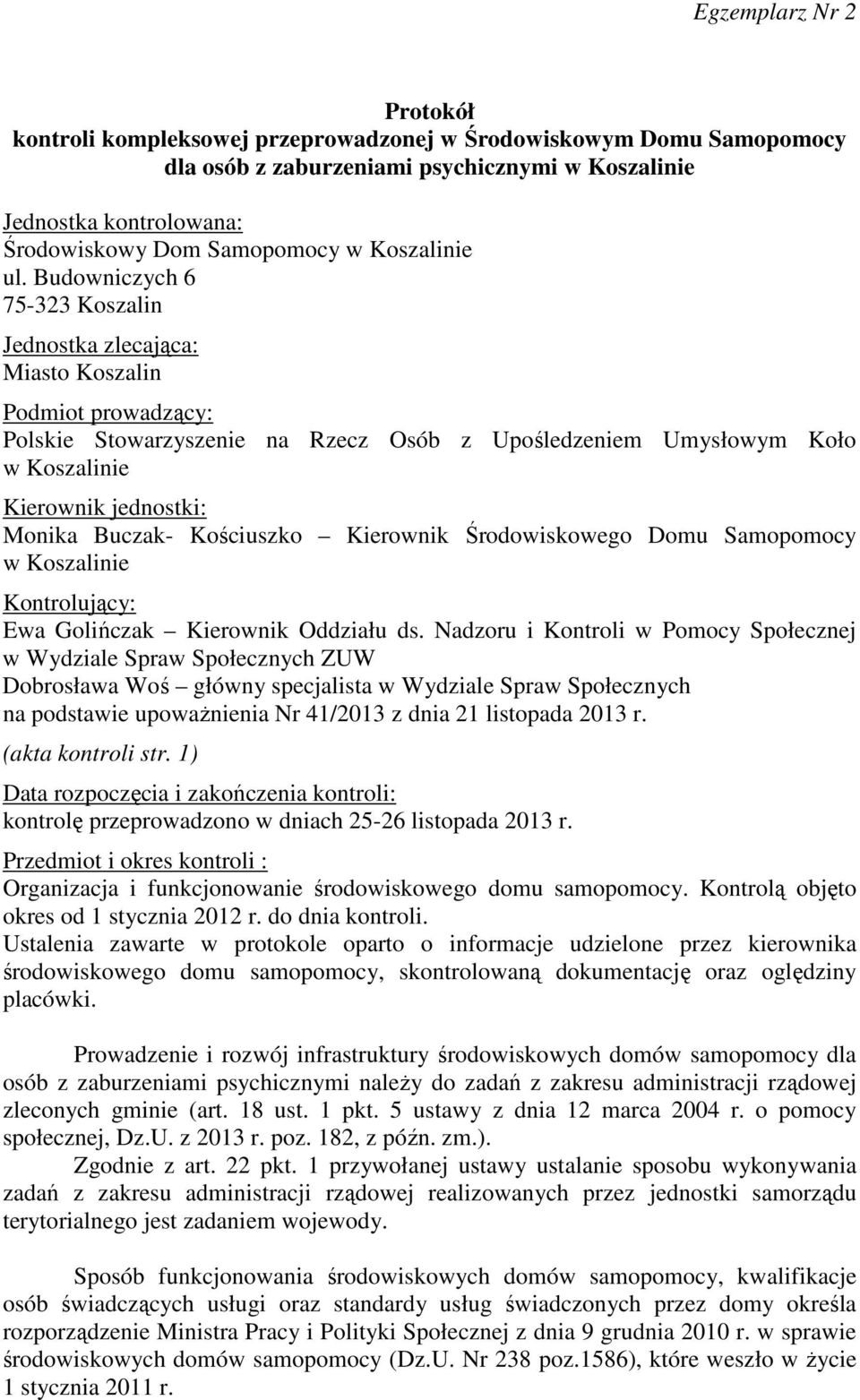 Egzemplarz Nr 2

Protokół
kontroli kompleksowej przeprowadzonej w Środowiskowym Domu Samopomocy dla osób z zaburzeniami psychicznymi w Koszalinie

Jednostka kontrolowana:
Środowiskowy Dom Samopomocy w Koszalinie
ul. Budowniczych 6
75-323 Koszalin

Jednostka zlecająca:
Miasto Koszalin

Podmiot prowadzący:
Polskie Stowarzyszenie na Rzecz Osób z Upośledzeniem Umysłowym Koło w Koszalinie

Kierownik jednostki:
Monika Buczak- Kościuszko – Kierownik Środowiskowego Domu Samopomocy w Koszalinie

Kontrolujący:
Ewa Golińczak – Kierownik Oddziału ds. Nadzoru i Kontroli w Pomocy Społecznej w Wydziale Spraw Społecznych ZUW
Dobrosława Woś – główny specjalista w Wydziale Spraw Społecznych
na podstawie upoważnienia Nr 41/2013 z dnia 21 listopada 2013 r.
(akta kontroli str. 1)

Data rozpoczęcia i zakończenia kontroli:
kontrolę przeprowadzono w dniach 25-26 listopada 2013 r.

Przedmiot i okres kontroli :
Organizacja i funkcjonowanie środowiskowego domu samopomocy. Kontrolą objęto okres od 1 stycznia 2012 r. do dnia kontroli.
Ustalenia zawarte w protokole oparto o informacje udzielone przez kierownika środowiskowego domu samopomocy, skontrolowaną dokumentację oraz oględziny placówki.

Prowadzenie i rozwój infrastruktury środowiskowych domów samopomocy dla osób z zaburzeniami psychicznymi należy do zadań z zakresu administracji rządowej zleconych gminie (art. 18 ust. 1 pkt. 5 ustawy z dnia 12 marca 2004 r. o pomocy społecznej, Dz.U. z 2013 r. poz. 182, z późn. zm.).
Zgodnie z art. 22 pkt. 1 przywołanej ustawy ustalanie sposobu wykonywania zadań z zakresu administracji rządowej realizowanych przez jednostki samorządu terytorialnego jest zadaniem wojewody.

Sposób funkcjonowania środowiskowych domów samopomocy, kwalifikacje osób świadczących usługi oraz standardy usług świadczonych przez domy określa rozporządzenie Ministra Pracy i Polityki Społecznej z dnia 9 grudnia 2010 r. w sprawie środowiskowych domów samopomocy (Dz.U. Nr 238 poz.1586), które weszło w życie 1 stycznia 2011 r.